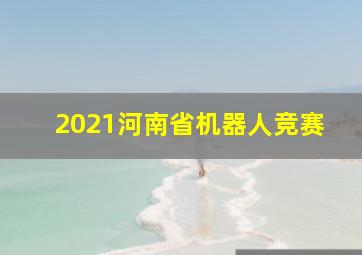 2021河南省机器人竞赛